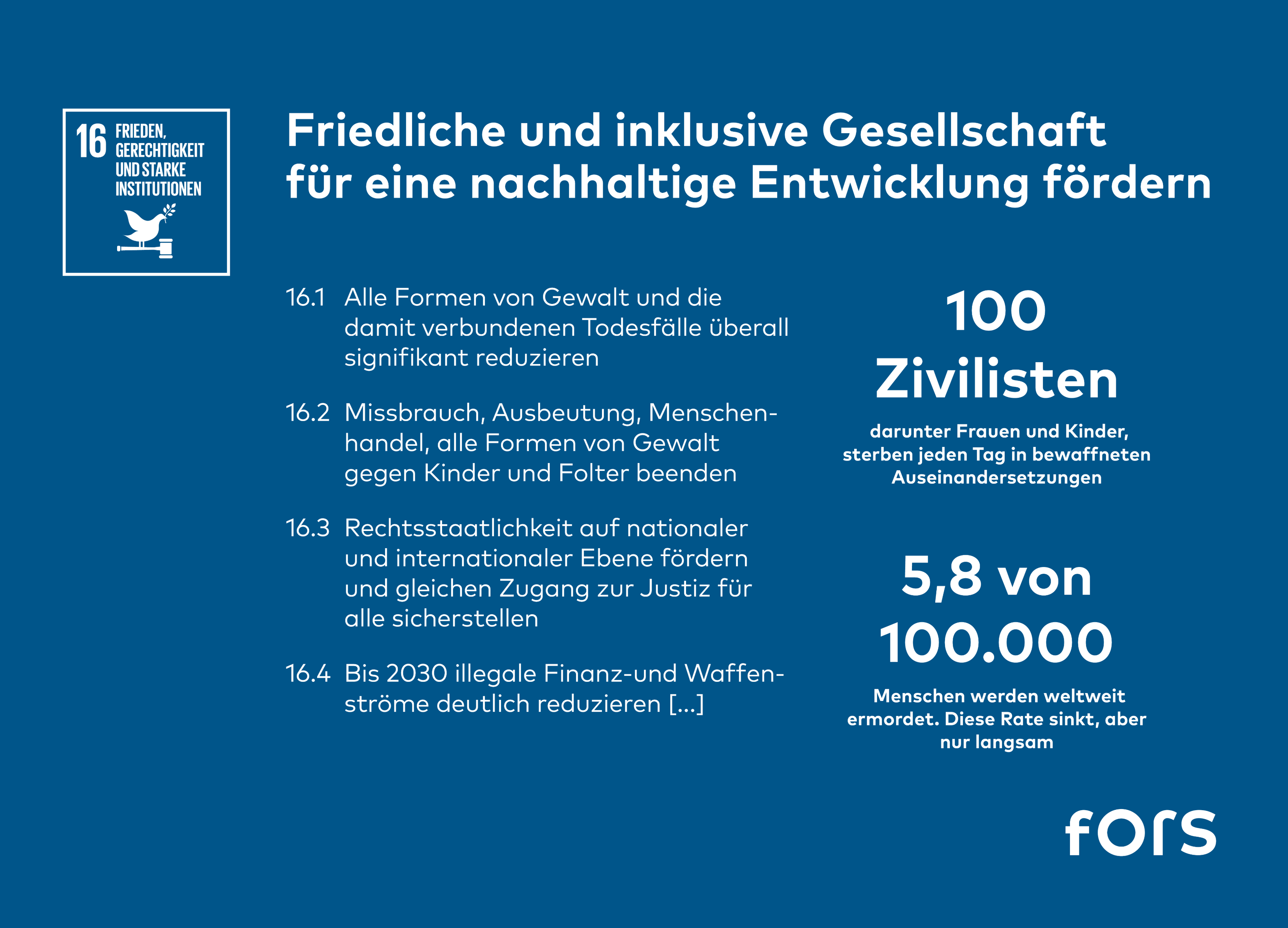 16 FRIEDEN, GERECHTIGKEIT UND STARKE INSTITUTIONEN

Friedliche und inklusive Gesellschaft für eine nachhaltige Entwicklung fördern

16.1 Alle Formen von Gewalt und die damit verbundenen Todesfälle überall signifikant reduzieren

16.2 Missbrauch, Ausbeutung, Menschenhandel, alle Formen von Gewalt gegen Kinder und Folter beenden

16.3 Rechtsstaatlichkeit auf nationaler und internationaler Ebene fördern und gleichen Zugang zur Justiz für alle sicherstellen

16.4 Bis 2030 illegale Finanz-und Waffenströme deutlich reduzieren [...]

100 Zivilisten

darunter Frauen und Kinder, sterben jeden Tag in bewaffneten Auseinandersetzungen

5,8 von 100.000

Menschen werden weltweit ermordet. Diese Rate sinkt, aber nur langsam

fors